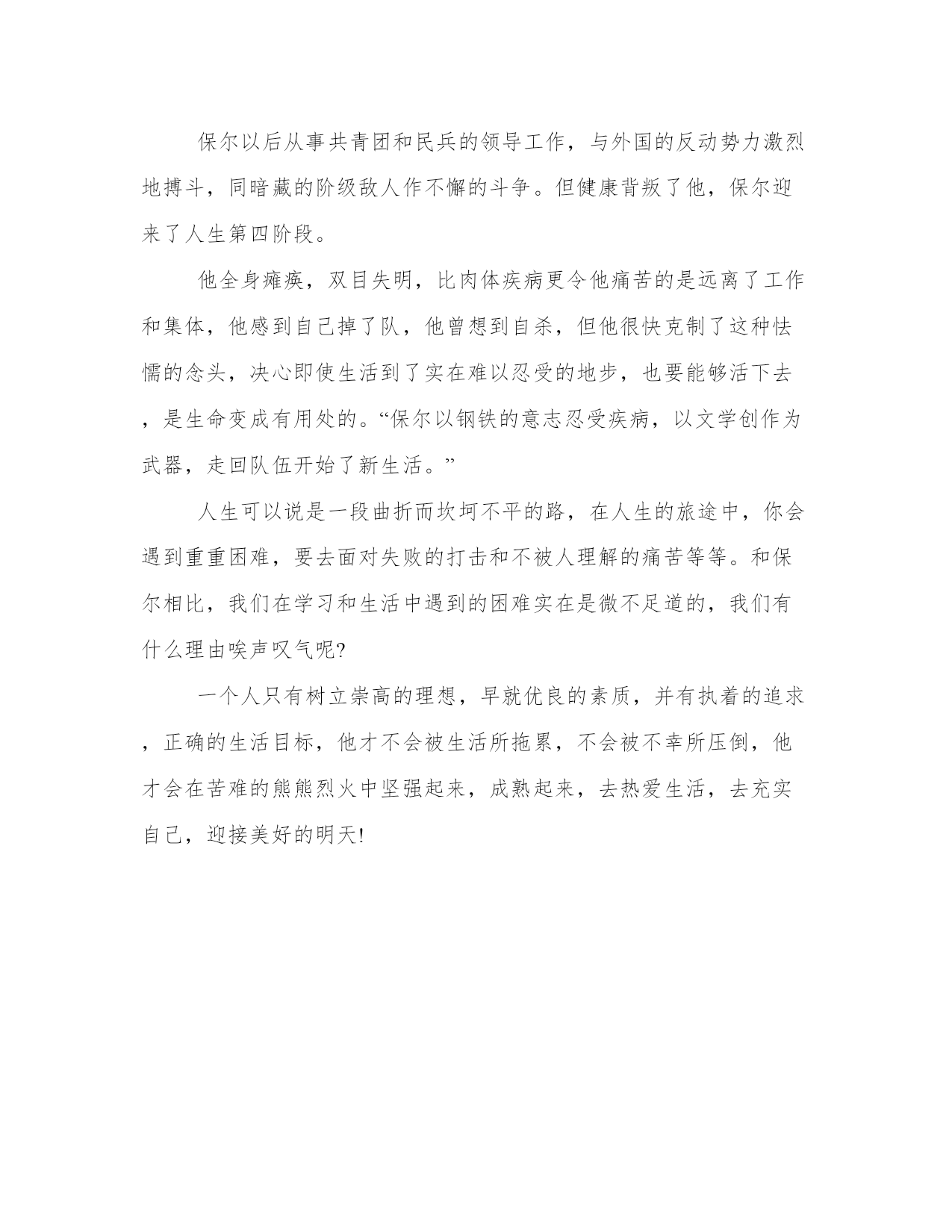 保尔以后从事共青团和民兵的领导工作，与外国的反动势力激烈地搏斗，同暗藏的阶级敌人作不懈的斗争。但健康背叛了他，保尔迎来了人生第四阶段。

他全身瘫痪，双目失明，比肉体疾病更令他痛苦的是远离了工作和集体，他感到自己掉了队，他曾想到自杀，但他很快克制了这种怯懦的念头，决心即使生活到了实在难以忍受的地步，也要能够活下去，是生命变成有用处的。“保尔以钢铁的意志忍受疾病，以文学创作为武器，走回队伍开始了新生活。”

人生可以说是一段曲折而坎坷不平的路，在人生的旅途中，你会遇到重重困难，要去面对失败的打击和不被人理解的痛苦等等。和保尔相比，我们在学习和生活中遇到的困难实在是微不足道的，我们有什么理由唉声叹气呢?

一个人只有树立崇高的理想，早就优良的素质，并有执着的追求，正确的生活目标，他才不会被生活所拖累，不会被不幸所压倒，他才会在苦难的熊熊烈火中坚强起来，成熟起来，去热爱生活，去充实自己，迎接美好的明天!